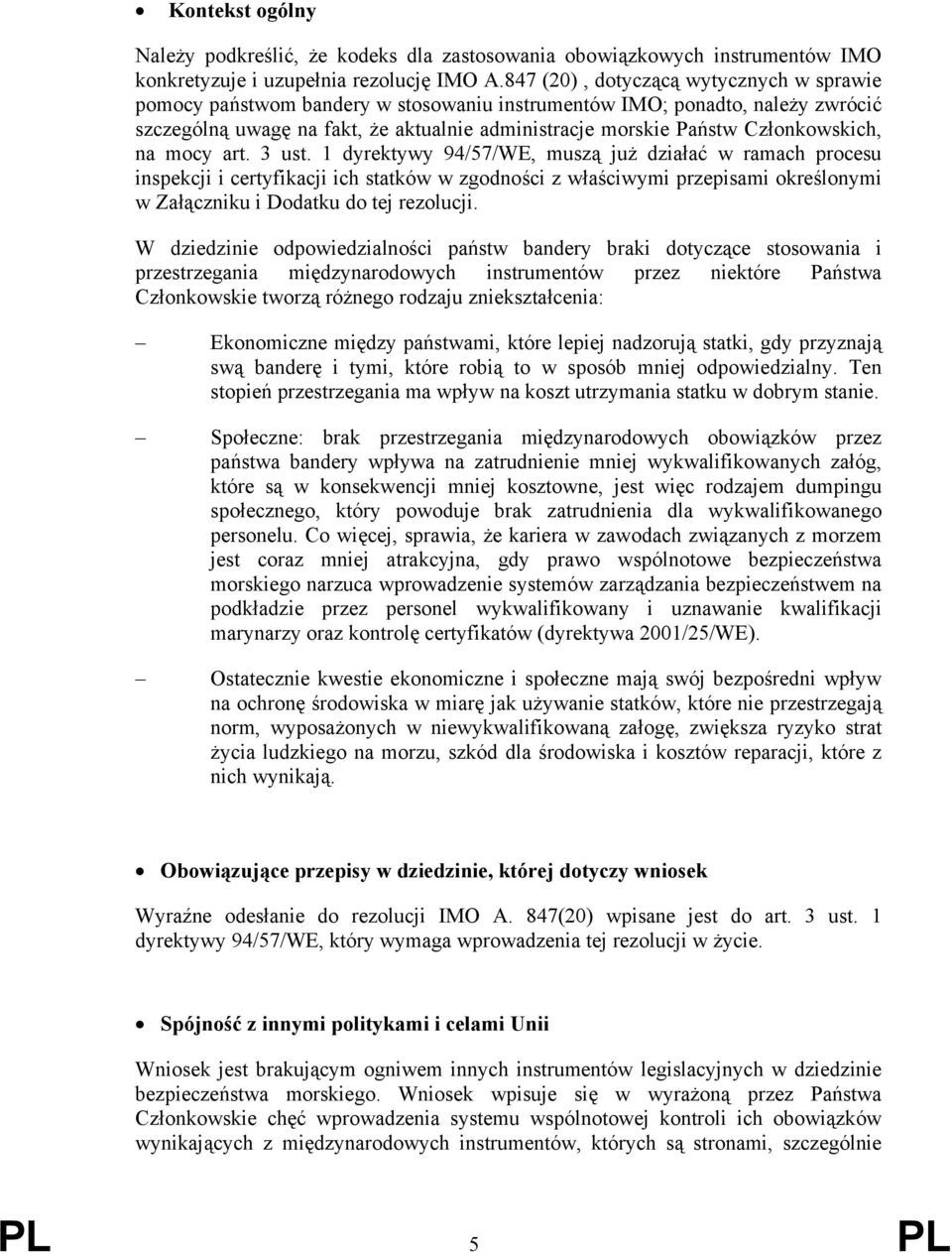 • Kontekst ogólny

Należy podkreślić, że kodeks dla zastosowania obowiązkowych instrumentów IMO konkretyzuje i uzupełnia rezolucję IMO A.847 (20) , dotyczącą wytycznych w sprawie pomocy państwom bandery w stosowaniu instrumentów IMO; ponadto, należy zwrócić szczególną uwagę na fakt, że aktualnie administracje morskie Państw Członkowskich, na mocy art. 3 ust. 1 dyrektywy 94/57/WE, muszą już działać w ramach procesu inspekcji i certyfikacji ich statków w zgodności z właściwymi przepisami określonymi w Załączniku i Dodatku do tej rezolucji.

W dziedzinie odpowiedzialności państw bandery braki dotyczące stosowania i przestrzegania międzynarodowych instrumentów przez niektóre Państwa Członkowskie tworzą różnego rodzaju zniekształcenia:

– Ekonomiczne między państwami, które lepiej nadzorują statki, gdy przyznają swą banderę i tymi, które robią to w sposób mniej odpowiedzialny. Ten stopień przestrzegania ma wpływ na koszt utrzymania statku w dobrym stanie.

– Społeczne: brak przestrzegania międzynarodowych obowiązków przez państwa bandery wpływa na zatrudnienie mniej wykwalifikowanych załóg, które są w konsekwencji mniej kosztowne, jest więc rodzajem dumpingu społecznego, który powoduje brak zatrudnienia dla wykwalifikowanego personelu. Co więcej, sprawia, że kariera w zawodach związanych z morzem jest coraz mniej atrakcyjna, gdy prawo wspólnotowe bezpieczeństwa morskiego narzuca wprowadzenie systemów zarządzania bezpieczeństwem na podkładzie przez personel wykwalifikowany i uznawanie kwalifikacji marynarzy oraz kontrolę certyfikatów (dyrektywa 2001/25/WE).

– Ostatecznie kwestie ekonomiczne i społeczne mają swój bezpośredni wpływ na ochronę środowiska w miarę jak używanie statków, które nie przestrzegają norm, wyposażonych w niewykwalifikowaną załogę, zwiększa ryzyko strat życia ludzkiego na morzu, szkód dla środowiska i kosztów reparacji, które z nich wynikają.

• Obowiązujące przepisy w dziedzinie, której dotyczy wniosek

Wyraźne odesłanie do rezolucji IMO A. 847(20) wpisane jest do art. 3 ust. 1 dyrektywy 94/57/WE, który wymaga wprowadzenia tej rezolucji w życie.

• Spójność z innymi politykami i celami Unii

Wniosek jest brakującym ogniwem innych instrumentów legislacyjnych w dziedzinie bezpieczeństwa morskiego. Wniosek wpisuje się w wyrażoną przez Państwa Członkowskie chęć wprowadzenia systemu wspólnotowej kontroli ich obowiązków wynikających z międzynarodowych instrumentów, których są stronami, szczególnie

PL 5 PL